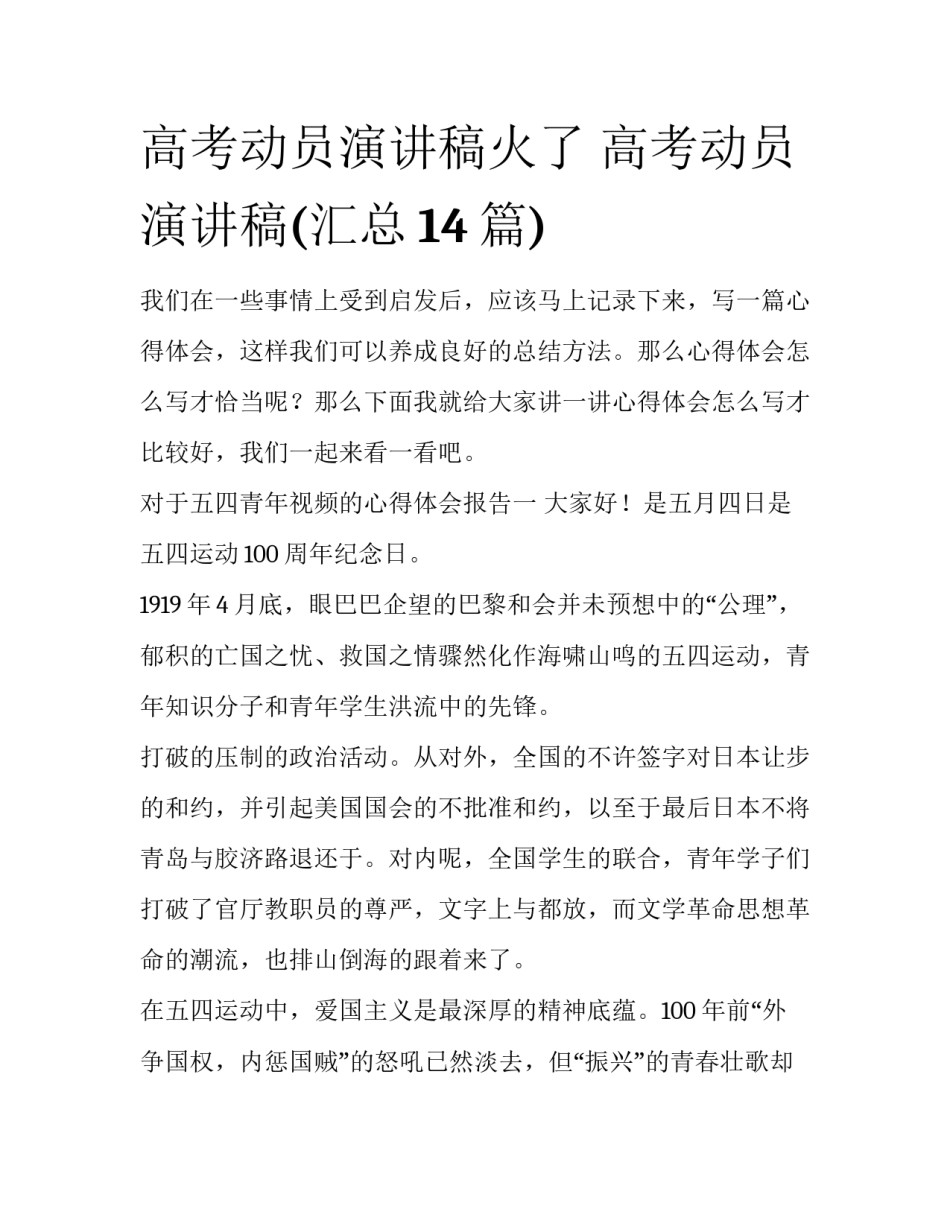 高考动员演讲稿火了 高考动员演讲稿(汇总 14 篇)

我们在一些事情上受到启发后，应该马上记录下来，写一篇心得体会，这样我们可以养成良好的总结方法。那么心得体会怎么写才恰当呢？那么下面我就给大家讲一讲心得体会怎么写才比较好，我们一起来看一看吧。

对于五四青年视频的心得体会报告一 大家好！是五月四日是五四运动 100 周年纪念日。

1919 年 4 月底，眼巴巴企望的巴黎和会并未预想中的“公理”，郁积的亡国之忧、救国之情骤然化作海啸山鸣的五四运动，青年知识分子和青年学生洪流中的先锋。

打破的压制的政治活动。从对外，全国的不许签字对日本让步的和约，并引起美国国会的不批准和约，以至于最后日本不将青岛与胶济路退还于。对内呢，全国学生的联合，青年学子们打破了官厅教职员的尊严，文字上与都放，而文学革命思想革命的潮流，也排山倒海的跟着来了。

在五四运动中，爱国主义是最深厚的精神底蕴。100 年前“外争国权，内惩国贼”的怒吼已然淡去，但“振兴”的青春壮歌却